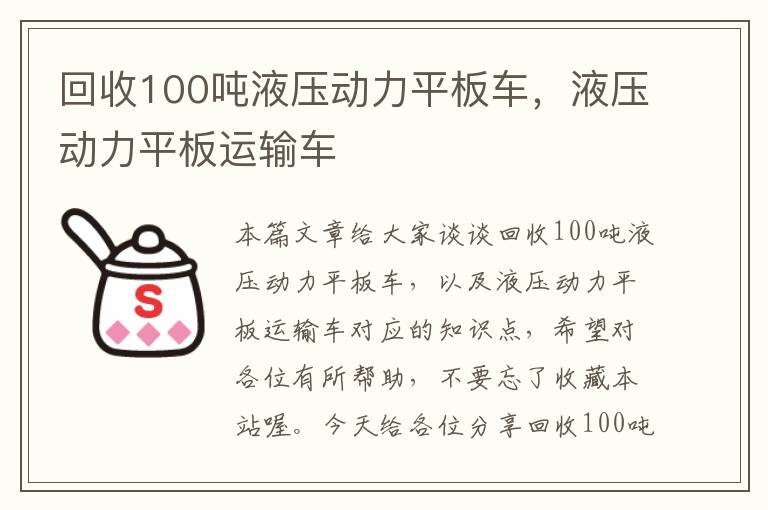 回收100吨液压动力平板车，液压动力平板运输车

S

本篇文章给大家谈谈回收100吨液压动力平板车，以及液压动力平板运输车对应的知识点，希望对各位有所帮助，不要忘了收藏本站喔。今天给各位分享回收100吨